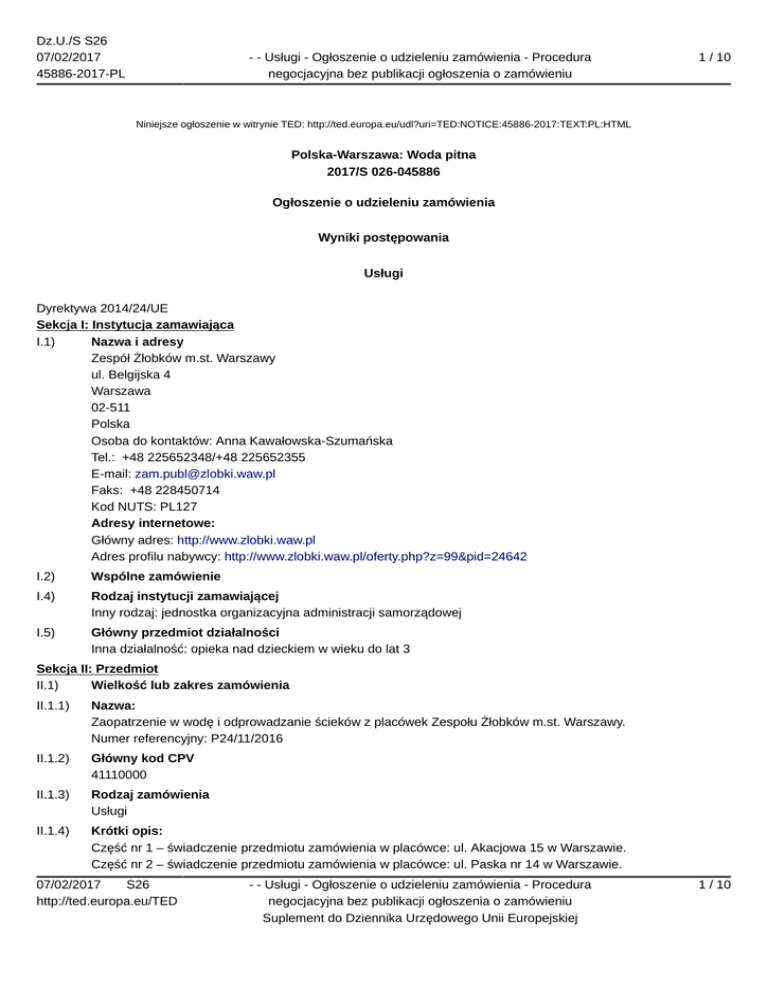 Dz.U./S S26
07/02/2017
45886-2017-PL

- - Usługi - Ogłoszenie o udzieleniu zamówienia - Procedura negocjacyjna bez publikacji ogłoszenia o zamówieniu

1 / 10

Niniejsze ogłoszenie w witrynie TED: http://ted.europa.eu/udl?uri=TED:NOTICE:45886-2017:TEXT:PL:HTML

Polska-Warszawa: Woda pitna
2017/S 026-045886

Ogłoszenie o udzieleniu zamówienia

Wyniki postępowania

Usługi

Dyrektywa 2014/24/UE
Sekcja I: Instytucja zamawiająca
I.1) Nazwa i adresy
Zespół Żłobków m.st. Warszawy
ul. Belgijska 4
Warszawa
02-511
Polska
Osoba do kontaktów: Anna Kawałowska-Szumańska
Tel.: +48 225652348/+48 225652355
E-mail: zam.publ@zlobki.waw.pl
Faks: +48 228450714
Kod NUTS: PL127
Adresy internetowe:
Główny adres: http://www.zlobki.waw.pl
Adres profilu nabywcy: http://www.zlobki.waw.pl/oferty.php?z=99&pid=24642
I.2) Wspólne zamówienie
I.4) Rodzaj instytucji zamawiającej
Inny rodzaj: jednostka organizacyjna administracji samorządowej
I.5) Główny przedmiot działalności
Inna działalność: opieka nad dzieckiem w wieku do lat 3
Sekcja II: Przedmiot
II.1) Wielkość lub zakres zamówienia
II.1.1) Nazwa:
Zaopatrzenie w wodę i odprowadzanie ścieków z placówek Zespołu Żłobków m.st. Warszawy.
Numer referencyjny: P24/11/2016
II.1.2) Główny kod CPV
41110000
II.1.3) Rodzaj zamówienia
Usługi
II.1.4) Krótki opis:
Część nr 1 – świadczenie przedmiotu zamówienia w placówce: ul. Akacjowa 15 w Warszawie.
Część nr 2 – świadczenie przedmiotu zamówienia w placówce: ul. Paska nr 14 w Warszawie.

07/02/2017 S26
http://ted.europa.eu/TED

- - Usługi - Ogłoszenie o udzieleniu zamówienia - Procedura negocjacyjna bez publikacji ogłoszenia o zamówieniu
Suplement do Dziennika Urzędowego Unii Europejskiej

1 / 10